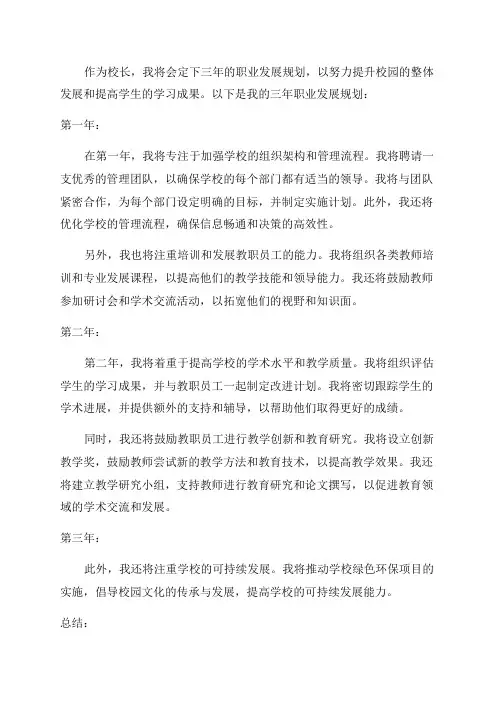 作为校长，我将会定下三年的职业发展规划，以努力提升校园的整体发展和提高学生的学习成果。以下是我的三年职业发展规划：

第一年：

在第一年，我将专注于加强学校的组织架构和管理流程。我将聘请一支优秀的管理团队，以确保学校的每个部门都有适当的领导。我将与团队紧密合作，为每个部门设定明确的目标，并制定实施计划。此外，我还将优化学校的管理流程，确保信息畅通和决策的高效性。

另外，我也将注重培训和发展教职员工的能力。我将组织各类教师培训和专业发展课程，以提高他们的教学技能和领导能力。我还将鼓励教师参加研讨会和学术交流活动，以拓宽他们的视野和知识面。

第二年：

第二年，我将着重于提高学校的学术水平和教学质量。我将组织评估学生的学习成果，并与教职员工一起制定改进计划。我将密切跟踪学生的学术进展，并提供额外的支持和辅导，以帮助他们取得更好的成绩。

同时，我还将鼓励教职员工进行教学创新和教育研究。我将设立创新教学奖，鼓励教师尝试新的教学方法和教育技术，以提高教学效果。我还将建立教学研究小组，支持教师进行教育研究和论文撰写，以促进教育领域的学术交流和发展。

第三年：

此外，我还将注重学校的可持续发展。我将推动学校绿色环保项目的实施，倡导校园文化的传承与发展，提高学校的可持续发展能力。

总结：